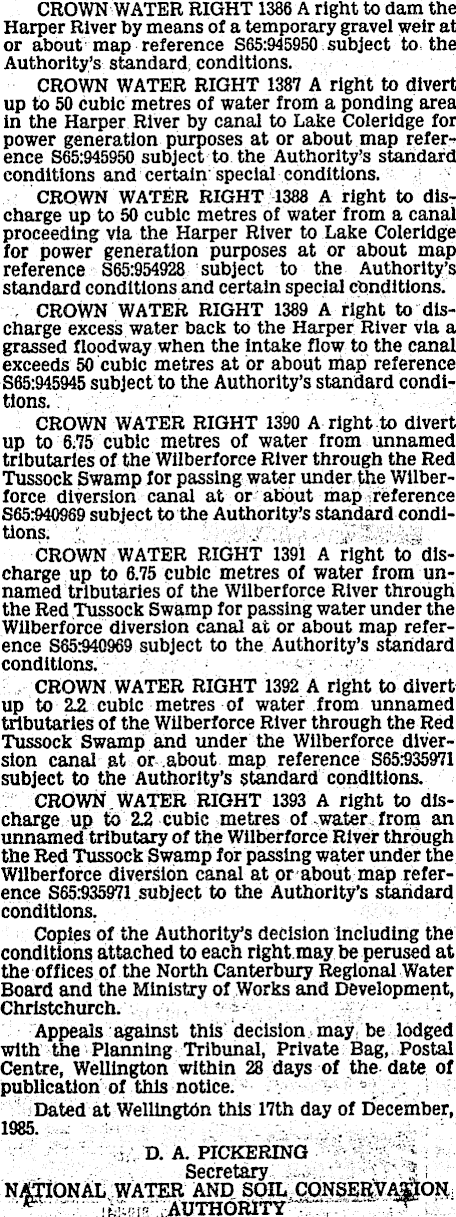 CROWN WATER RIGHT 1386 A right to dam the Harper River by means of a temporary gravel weir at or about map reference S65:945950 subject to the Authority's standard conditions.

CROWN WATER RIGHT 1387 A right to divert up to 50 cubic metres of water from a ponding area in the Harper River by canal to Lake Coleridge for power generation purposes at or about map reference S65:945950 subject to the Authority's standard conditions and certain special conditions.

CROWN WATER RIGHT 1388 A right to discharge up to 50 cubic metres of water from a canal proceeding via the Harper River to Lake Coleridge for power generation purposes at or about map reference S65:954928 subject to the Authority's standard conditions and certain special conditions.

CROWN WATER RIGHT 1389 A right to discharge excess water back to the Harper River via a grassed floodway when the intake flow to the canal exceeds 50 cubic metres at or about map reference S65:945945 subject to the Authority's standard conditions.

CROWN WATER RIGHT 1390 A right to divert up to 6.75 cubic metres of water from unnamed tributaries of the Wilberforce River through the Red Tussock Swamp for passing water under the Wilberforce diversion canal at or about map reference S65:940969 subject to the Authority's standard conditions.

CROWN WATER RIGHT 1391 A right to discharge up to 6.75 cubic metres of water from unnamed tributaries of the Wilberforce River through the Red Tussock Swamp for passing water under the Wilberforce diversion canal at or about map reference S65:940969 subject to the Authority's standard conditions.

CROWN WATER RIGHT 1392 A right to divert up to 2.2 cubic metres of water from unnamed tributaries of the Wilberforce River through the Red Tussock Swamp and under the Wilberforce diversion canal at or about map reference S65:935971 subject to the Authority's standard conditions.

CROWN WATER RIGHT 1393 A right to discharge up to 2.2 cubic metres of water from an unnamed tributary of the Wilberforce River through the Red Tussock Swamp for passing water under the Wilberforce diversion canal at or about map reference S65:935971 subject to the Authority's standard conditions.

Copies of the Authority's decision including the conditions attached to each right may be perused at the offices of the North Canterbury Regional Water Board and the Ministry of Works and Development, Christchurch.

Appeals against this decision may be lodged with the Planning Tribunal, Private Bag, Postal Centre, Wellington within 28 days of the date of publication of this notice.

Dated at Wellington this 17th day of December, 1985.

D. A. PICKERING
Secretary
NATIONAL WATER AND SOIL CONSERVATION AUTHORITY